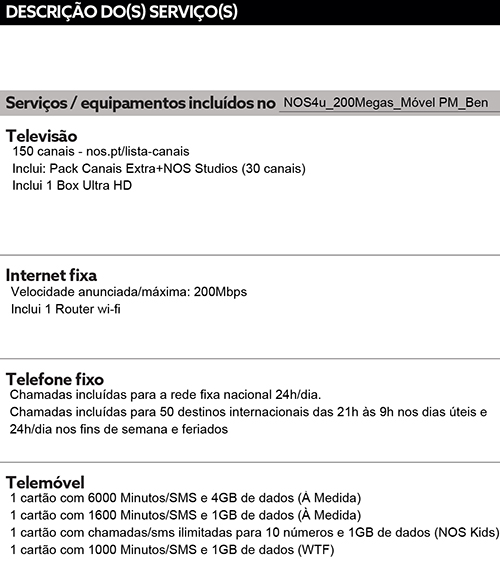 DESCRIÇÃO DO(S) SERVIÇO(S)

Serviços / equipamentos incluídos no NOS4u_200Megas_Móvel PM_Ben

Televisão
150 canais - nos.pt/lista-canais
Inclui: Pack Canais Extra+NOS Studios (30 canais)
Inclui 1 Box Ultra HD

Internet fixa
Velocidade anunciada/máxima: 200Mbps
Inclui 1 Router wi-fi

Telefone fixo
Chamadas incluídas para a rede fixa nacional 24h/dia.
Chamadas incluídas para 50 destinos internacionais das 21h às 9h nos dias úteis e 24h/dia nos fins de semana e feriados

Telemóvel
1 cartão com 6000 Minutos/SMS e 4GB de dados (À Medida)
1 cartão com 1600 Minutos/SMS e 1GB de dados (À Medida)
1 cartão com chamadas/sms ilimitadas para 10 números e 1GB de dados (NOS Kids)
1 cartão com 1000 Minutos/SMS e 1GB de dados (WTF)